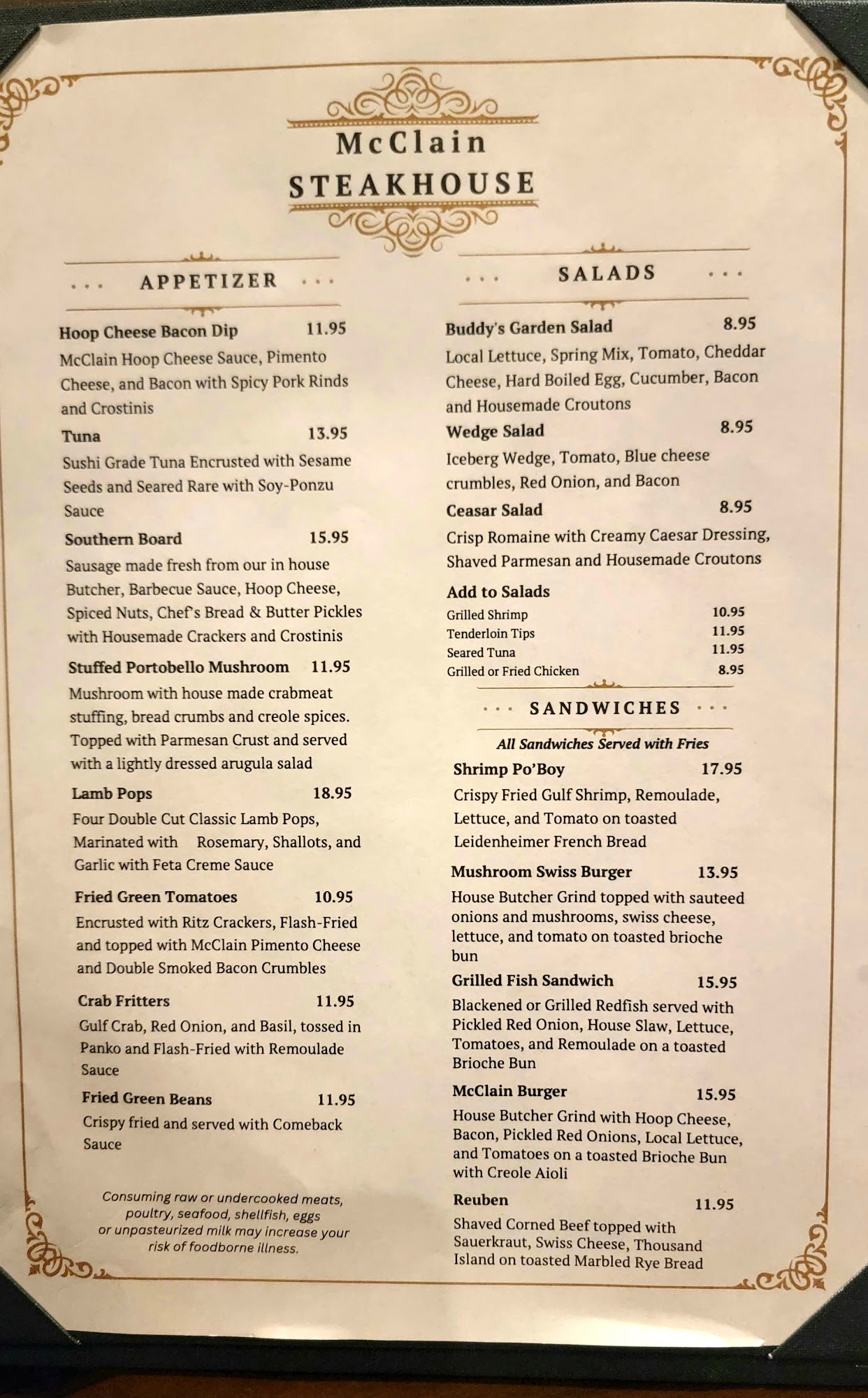 McClain
STEAKHOUSE

... APPETIZER ...

Hoop Cheese Bacon Dip 11.95
McClain Hoop Cheese Sauce, Pimento Cheese, and Bacon with Spicy Pork Rinds and Crostinis

Tuna 13.95
Sushi Grade Tuna Encrusted with Sesame Seeds and Seared Rare with Soy-Ponzu Sauce

Southern Board 15.95
Sausage made fresh from our in house Butcher, Barbecue Sauce, Hoop Cheese, Spiced Nuts, Chef's Bread & Butter Pickles with Housemade Crackers and Crostinis

Stuffed Portobello Mushroom 11.95
Mushroom with house made crabmeat stuffing, bread crumbs and creole spices. Topped with Parmesan Crust and served with a lightly dressed arugula salad

Lamb Pops 18.95
Four Double Cut Classic Lamb Pops, Marinated with Rosemary, Shallots, and Garlic with Feta Creme Sauce

Fried Green Tomatoes 10.95
Encrusted with Ritz Crackers, Flash-Fried and topped with McClain Pimento Cheese and Double Smoked Bacon Crumbles

Crab Fritters 11.95
Gulf Crab, Red Onion, and Basil, tossed in Panko and Flash-Fried with Remoulade Sauce

Fried Green Beans 11.95
Crispy fried and served with Comeback Sauce

Consuming raw or undercooked meats, poultry, seafood, shellfish, eggs or unpasteurized milk may increase your risk of foodborne illness.

... SALADS ...

Buddy's Garden Salad 8.95
Local Lettuce, Spring Mix, Tomato, Cheddar Cheese, Hard Boiled Egg, Cucumber, Bacon and Housemade Croutons

Wedge Salad 8.95
Iceberg Wedge, Tomato, Blue cheese crumbles, Red Onion, and Bacon

Ceasar Salad 8.95
Crisp Romaine with Creamy Caesar Dressing, Shaved Parmesan and Housemade Croutons

Add to Salads
Grilled Shrimp 10.95
Tenderloin Tips 11.95
Seared Tuna 11.95
Grilled or Fried Chicken 8.95

... SANDWICHES ...

All Sandwiches Served with Fries

Shrimp Po'Boy 17.95
Crispy Fried Gulf Shrimp, Remoulade, Lettuce, and Tomato on toasted Leidenheimer French Bread

Mushroom Swiss Burger 13.95
House Butcher Grind topped with sauteed onions and mushrooms, swiss cheese, lettuce, and tomato on toasted brioche bun

Grilled Fish Sandwich 15.95
Blackened or Grilled Redfish served with Pickled Red Onion, House Slaw, Lettuce, Tomatoes, and Remoulade on a toasted Brioche Bun

McClain Burger 15.95
House Butcher Grind with Hoop Cheese, Bacon, Pickled Red Onions, Local Lettuce, and Tomatoes on a toasted Brioche Bun with Creole Aioli

Reuben 11.95
Shaved Corned Beef topped with Sauerkraut, Swiss Cheese, Thousand Island on toasted Marbled Rye Bread